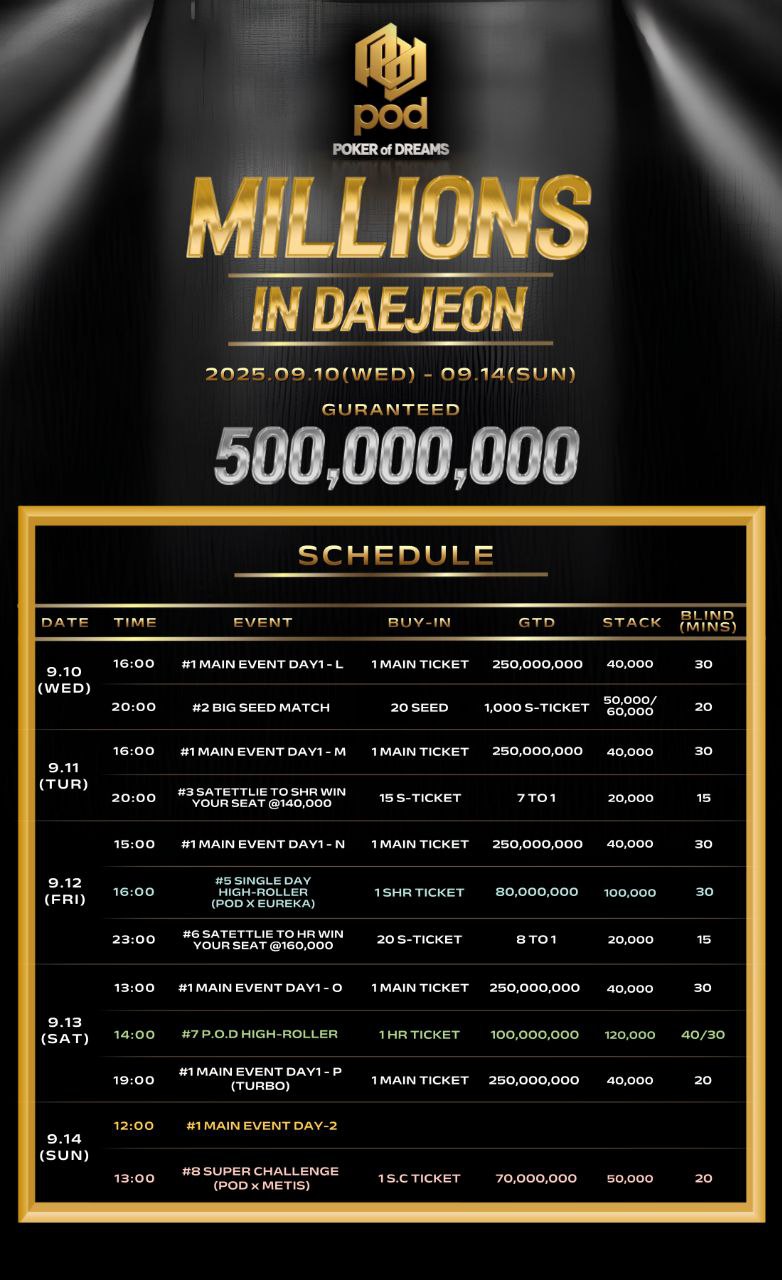 pod
POKER of DREAMS

MILLIONS
IN DAEJEON

2025.09.10(WED) - 09.14(SUN)
GURANTEED
500,000,000

SCHEDULE

| DATE | TIME | EVENT | BUY-IN | GTD | STACK | BLIND (MINS) |
|---|---|---|---|---|---|---|
| 9.10 (WED) | 16:00 | #1 MAIN EVENT DAY1 - L | 1 MAIN TICKET | 250,000,000 | 40,000 | 30 |
| | 20:00 | #2 BIG SEED MATCH | 20 SEED | 1,000 S-TICKET | 50,000/ 60,000 | 20 |
| 9.11 (TUR) | 16:00 | #1 MAIN EVENT DAY1 - M | 1 MAIN TICKET | 250,000,000 | 40,000 | 30 |
| | 20:00 | #3 SATETTLIE TO SHR WIN YOUR SEAT @140,000 | 15 S-TICKET | 7 TO 1 | 20,000 | 15 |
| 9.12 (FRI) | 15:00 | #1 MAIN EVENT DAY1 - N | 1 MAIN TICKET | 250,000,000 | 40,000 | 30 |
| | 16:00 | #5 SINGLE DAY HIGH-ROLLER (POD X EUREKA) | 1 SHR TICKET | 80,000,000 | 100,000 | 30 |
| | 23:00 | #6 SATETTLIE TO HR WIN YOUR SEAT @160,000 | 20 S-TICKET | 8 TO 1 | 20,000 | 15 |
| 9.13 (SAT) | 13:00 | #1 MAIN EVENT DAY1 - O | 1 MAIN TICKET | 250,000,000 | 40,000 | 30 |
| | 14:00 | #7 P.O.D HIGH-ROLLER | 1 HR TICKET | 100,000,000 | 120,000 | 40/30 |
| | 19:00 | #1 MAIN EVENT DAY1 - P (TURBO) | 1 MAIN TICKET | 250,000,000 | 40,000 | 20 |
| 9.14 (SUN) | 12:00 | #1 MAIN EVENT DAY-2 | | | | |
| | 13:00 | #8 SUPER CHALLENGE (POD x METIS) | 1 S.C TICKET | 70,000,000 | 50,000 | 20 |